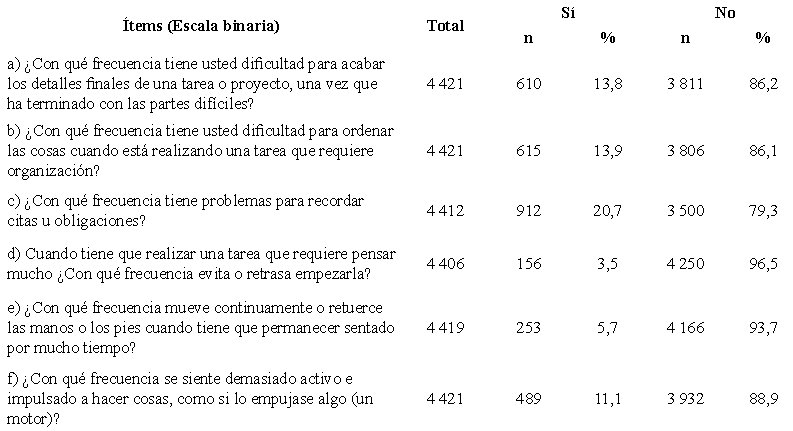 | Ítems (Escala binaria) | Total | Sí n | Sí % | No n | No % |
|---|---|---|---|---|---|
| a) ¿Con qué frecuencia tiene usted dificultad para acabar los detalles finales de una tarea o proyecto, una vez que ha terminado con las partes difíciles? | 4 421 | 610 | 13,8 | 3 811 | 86,2 |
| b) ¿Con qué frecuencia tiene usted dificultad para ordenar las cosas cuando está realizando una tarea que requiere organización? | 4 421 | 615 | 13,9 | 3 806 | 86,1 |
| c) ¿Con qué frecuencia tiene problemas para recordar citas u obligaciones? | 4 412 | 912 | 20,7 | 3 500 | 79,3 |
| d) Cuando tiene que realizar una tarea que requiere pensar mucho ¿Con qué frecuencia evita o retrasa empezarla? | 4 406 | 156 | 3,5 | 4 250 | 96,5 |
| e) ¿Con qué frecuencia mueve continuamente o retuerce las manos o los pies cuando tiene que permanecer sentado por mucho tiempo? | 4 419 | 253 | 5,7 | 4 166 | 93,7 |
| f) ¿Con qué frecuencia se siente demasiado activo e impulsado a hacer cosas, como si lo empujase algo (un motor)? | 4 421 | 489 | 11,1 | 3 932 | 88,9 |